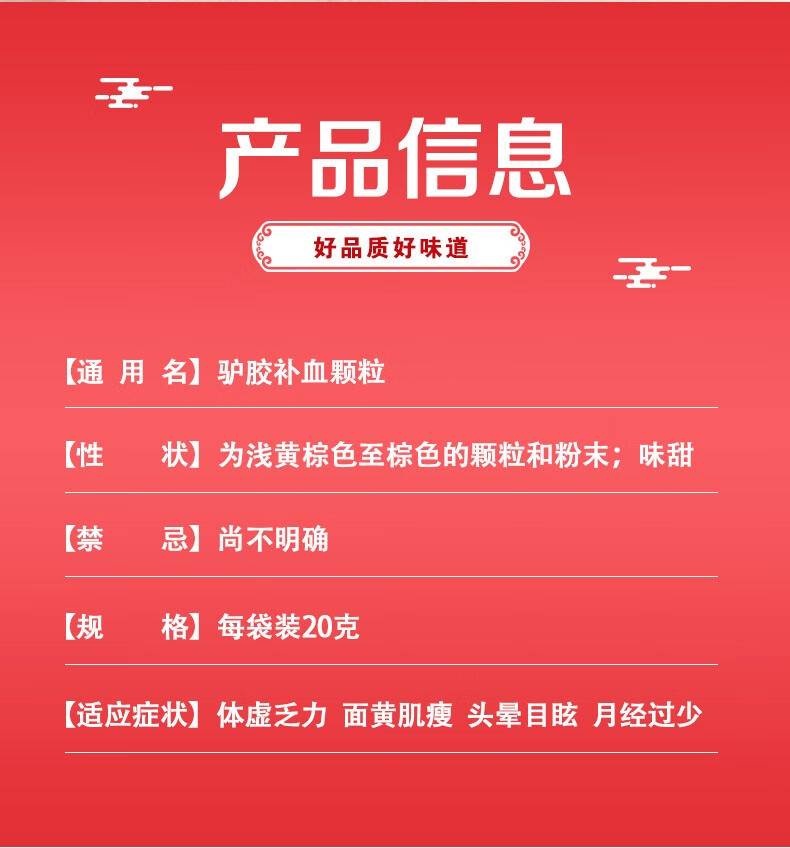 产品信息

好品质好味道

【通 用 名】驴胶补血颗粒

【性 状】为浅黄棕色至棕色的颗粒和粉末；味甜

【禁 忌】尚不明确

【规 格】每袋装20克

【适应症状】体虚乏力 面黄肌瘦 头晕目眩 月经过少